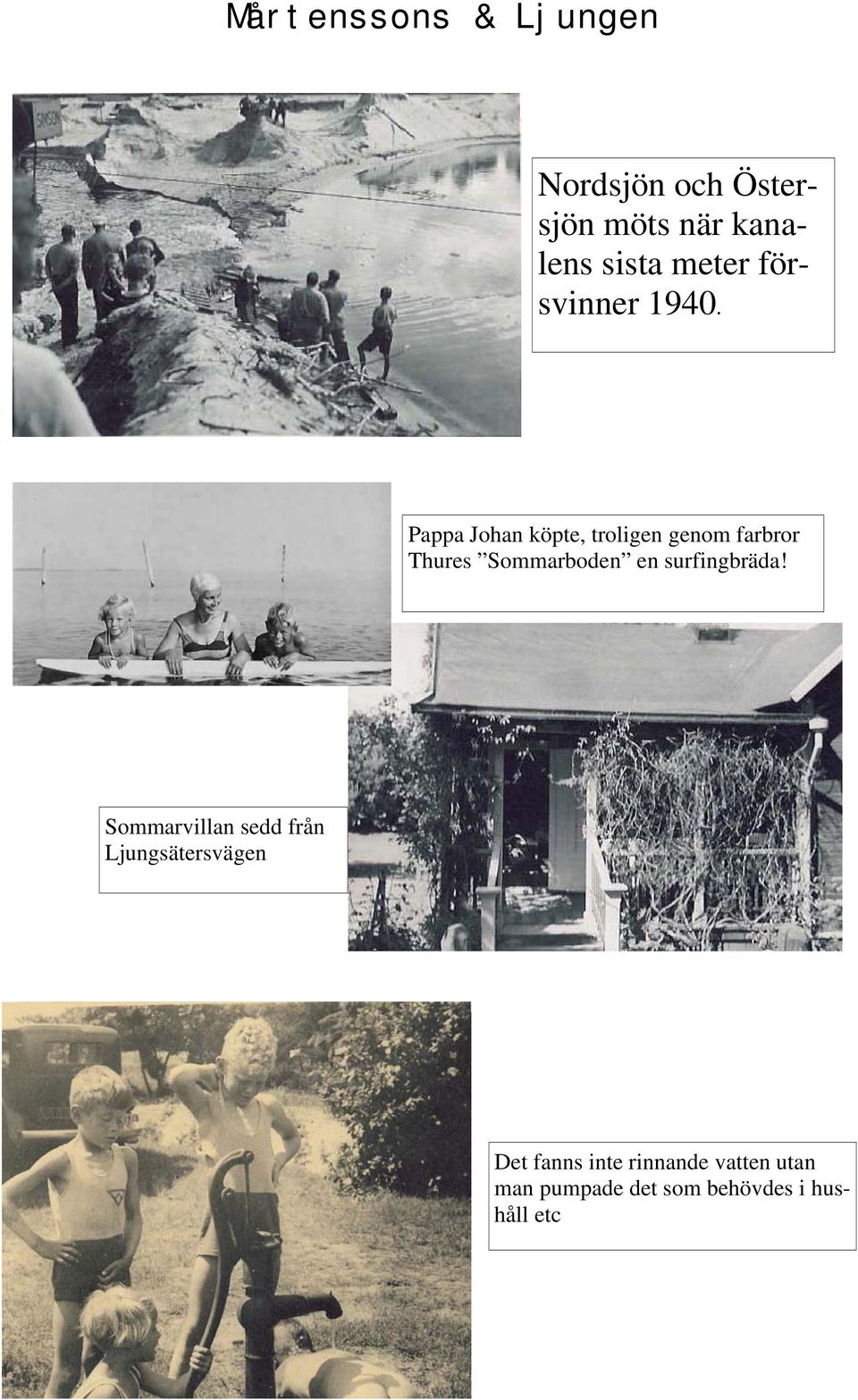 Mårtenssons & Ljungen

Nordsjön och Östersjön möts när kanalens sista meter försvinner 1940.

Pappa Johan köpte, troligen genom farbror Thures ”Sommarboden” en surfingbräda!

Sommarvillan sedd från Ljungsätersvägen

Det fanns inte rinnande vatten utan man pumpade det som behövdes i hushåll etc